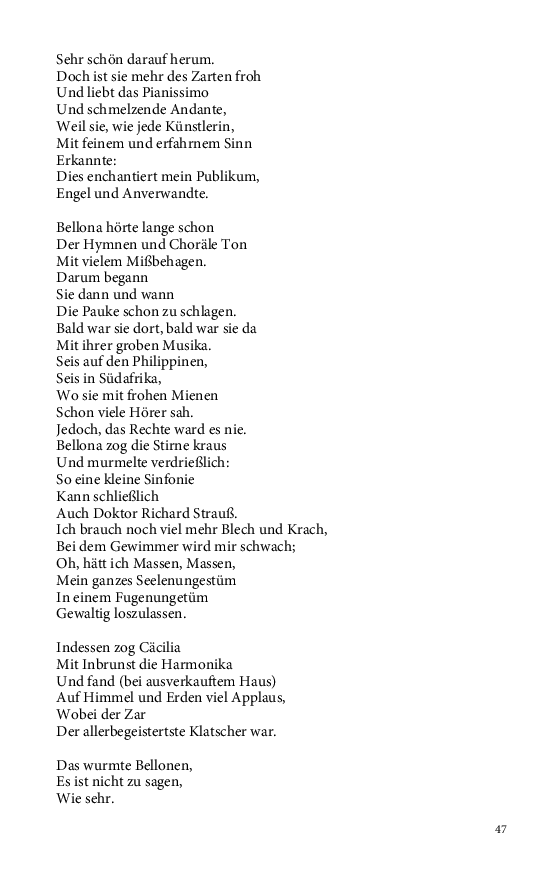 Sehr schön darauf herum.
Doch ist sie mehr des Zarten froh
Und liebt das Pianissimo
Und schmelzende Andante,
Weil sie, wie jede Künstlerin,
Mit feinem und erfahrnem Sinn
Erkannte:
Dies enchantiert mein Publikum,
Engel und Anverwandte.

Bellona hörte lange schon
Der Hymnen und Choräle Ton
Mit vielem Mißbehagen.
Darum begann
Sie dann und wann
Die Pauke schon zu schlagen.
Bald war sie dort, bald war sie da
Mit ihrer groben Musika.
Seis auf den Philippinen,
Seis in Südafrika,
Wo sie mit frohen Mienen
Schon viele Hörer sah.
Jedoch, das Rechte ward es nie.
Bellona zog die Stirne kraus
Und murmelte verdrießlich:
So eine kleine Sinfonie
Kann schließlich
Auch Doktor Richard Strauß.
Ich brauch noch viel mehr Blech und Krach,
Bei dem Gewimmer wird mir schwach;
Oh, hätt ich Massen, Massen,
Mein ganzes Seelenungestüm
In einem Fugenungetüm
Gewaltig loszulassen.

Indessen zog Cäcilia
Mit Inbrunst die Harmonika
Und fand (bei ausverkauftem Haus)
Auf Himmel und Erden viel Applaus,
Wobei der Zar
Der allerbegeistertste Klatscher war.

Das wurmte Bellonen,
Es ist nicht zu sagen,
Wie sehr.

47